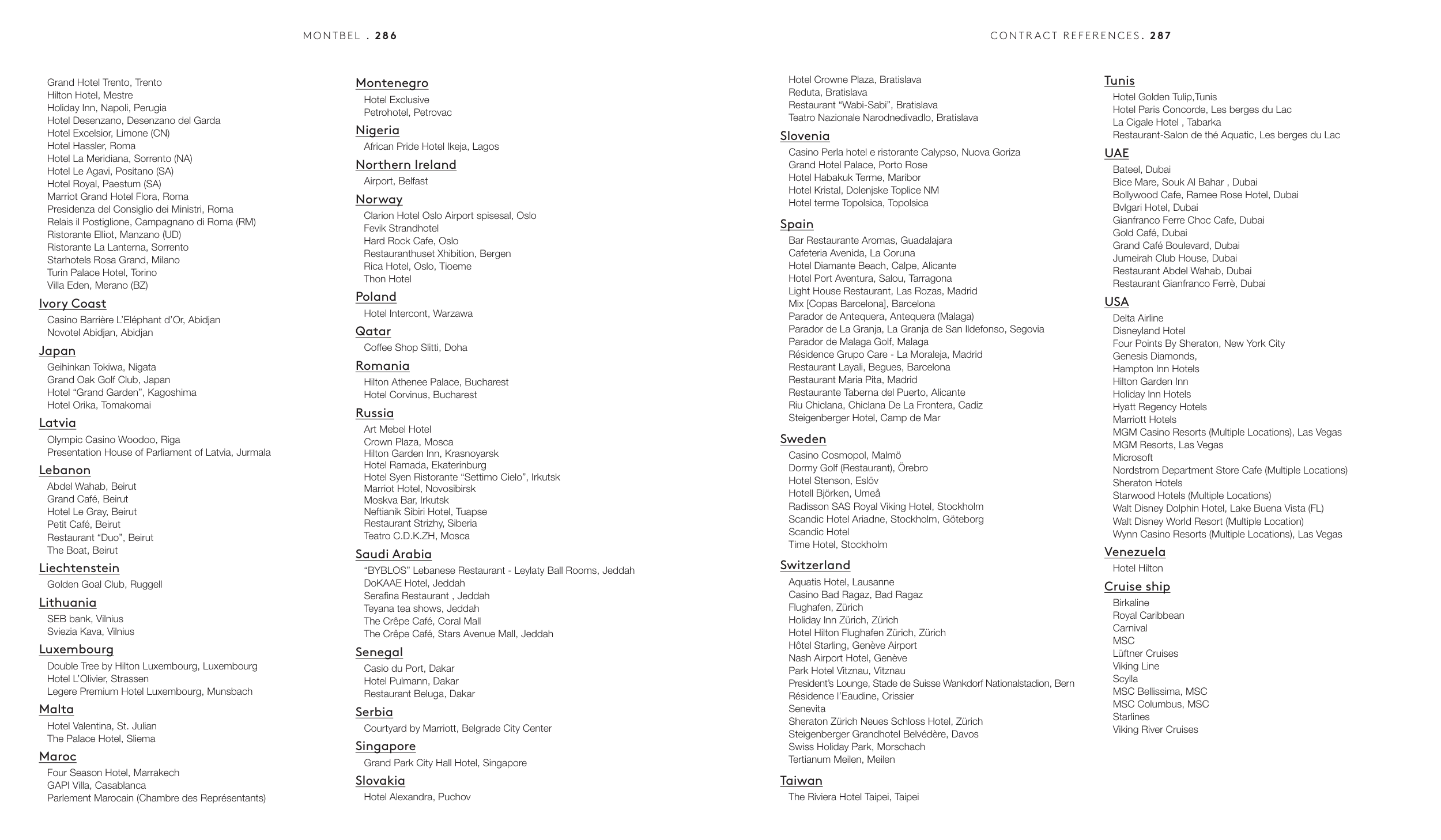 MONTBEL . 286

Grand Hotel Trento, Trento
Hilton Hotel, Mestre
Holiday Inn, Napoli, Perugia
Hotel Desenzano, Desenzano del Garda
Hotel Excelsior, Limone (CN)
Hotel Hassler, Roma
Hotel La Meridiana, Sorrento (NA)
Hotel Le Agavi, Positano (SA)
Hotel Royal, Paestum (SA)
Marriot Grand Hotel Flora, Roma
Presidenza del Consiglio dei Ministri, Roma
Relais il Postiglione, Campagnano di Roma (RM)
Ristorante Elliot, Manzano (UD)
Ristorante La Lanterna, Sorrento
Starhotels Rosa Grand, Milano
Turin Palace Hotel, Torino
Villa Eden, Merano (BZ)

Ivory Coast
Casino Barrière L'Eléphant d'Or, Abidjan
Novotel Abidjan, Abidjan

Japan
Geihinkan Tokiwa, Nigata
Grand Oak Golf Club, Japan
Hotel "Grand Garden", Kagoshima
Hotel Orika, Tomakomai

Latvia
Olympic Casino Woodoo, Riga
Presentation House of Parliament of Latvia, Jurmala

Lebanon
Abdel Wahab, Beirut
Grand Café, Beirut
Hotel Le Gray, Beirut
Petit Café, Beirut
Restaurant "Duo", Beirut
The Boat, Beirut

Liechtenstein
Golden Goal Club, Ruggell

Lithuania
SEB bank, Vilnius
Sviezia Kava, Vilnius

Luxembourg
Double Tree by Hilton Luxembourg, Luxembourg
Hotel L'Olivier, Strassen
Legere Premium Hotel Luxembourg, Munsbach

Malta
Hotel Valentina, St. Julian
The Palace Hotel, Sliema

Maroc
Four Season Hotel, Marrakech
GAPI Villa, Casablanca
Parlement Marocain (Chambre des Représentants)

Montenegro
Hotel Exclusive
Petrohotel, Petrovac

Nigeria
African Pride Hotel Ikeja, Lagos

Northern Ireland
Airport, Belfast

Norway
Clarion Hotel Oslo Airport spisesal, Oslo
Fevik Strandhotel
Hard Rock Cafe, Oslo
Restauranthuset Xhibition, Bergen
Rica Hotel, Oslo, Tioeme
Thon Hotel

Poland
Hotel Intercont, Warzawa

Qatar
Coffee Shop Slitti, Doha

Romania
Hilton Athenee Palace, Bucharest
Hotel Corvinus, Bucharest

Russia
Art Mebel Hotel
Crown Plaza, Mosca
Hilton Garden Inn, Krasnoyarsk
Hotel Ramada, Ekaterinburg
Hotel Syen Ristorante "Settimo Cielo", Irkutsk
Marriot Hotel, Novosibirsk
Moskva Bar, Irkutsk
Neftianik Sibiri Hotel, Tuapse
Restaurant Strizhy, Siberia
Teatro C.D.K.ZH, Mosca

Saudi Arabia
"BYBLOS" Lebanese Restaurant - Leylaty Ball Rooms, Jeddah
DoKAAE Hotel, Jeddah
Serafina Restaurant , Jeddah
Teyana tea shows, Jeddah
The Crêpe Café, Coral Mall
The Crêpe Café, Stars Avenue Mall, Jeddah

Senegal
Casio du Port, Dakar
Hotel Pulmann, Dakar
Restaurant Beluga, Dakar

Serbia
Courtyard by Marriott, Belgrade City Center

Singapore
Grand Park City Hall Hotel, Singapore

Slovakia
Hotel Alexandra, Puchov

CONTRACT REFERENCES. 287

Hotel Crowne Plaza, Bratislava
Reduta, Bratislava
Restaurant "Wabi-Sabi", Bratislava
Teatro Nazionale Narodnedivadlo, Bratislava

Slovenia
Casino Perla hotel e ristorante Calypso, Nuova Goriza
Grand Hotel Palace, Porto Rose
Hotel Habakuk Terme, Maribor
Hotel Kristal, Dolenjske Toplice NM
Hotel terme Topolsica, Topolsica

Spain
Bar Restaurante Aromas, Guadalajara
Cafeteria Avenida, La Coruna
Hotel Diamante Beach, Calpe, Alicante
Hotel Port Aventura, Salou, Tarragona
Light House Restaurant, Las Rozas, Madrid
Mix [Copas Barcelona], Barcelona
Parador de Antequera, Antequera (Malaga)
Parador de La Granja, La Granja de San Ildefonso, Segovia
Parador de Malaga Golf, Malaga
Résidence Grupo Care - La Moraleja, Madrid
Restaurant Layali, Begues, Barcelona
Restaurant Maria Pita, Madrid
Restaurante Taberna del Puerto, Alicante
Riu Chiclana, Chiclana De La Frontera, Cadiz
Steigenberger Hotel, Camp de Mar

Sweden
Casino Cosmopol, Malmö
Dormy Golf (Restaurant), Örebro
Hotel Stenson, Eslöv
Hotell Björken, Umeå
Radisson SAS Royal Viking Hotel, Stockholm
Scandic Hotel Ariadne, Stockholm, Göteborg
Scandic Hotel
Time Hotel, Stockholm

Switzerland
Aquatis Hotel, Lausanne
Casino Bad Ragaz, Bad Ragaz
Flughafen, Zürich
Holiday Inn Zürich, Zürich
Hotel Hilton Flughafen Zürich, Zürich
Hôtel Starling, Genève Airport
Nash Airport Hotel, Genève
Park Hotel Vitznau, Vitznau
President's Lounge, Stade de Suisse Wankdorf Nationalstadion, Bern
Résidence l'Eaudine, Crissier
Senevita
Sheraton Zürich Neues Schloss Hotel, Zürich
Steigenberger Grandhotel Belvédère, Davos
Swiss Holiday Park, Morschach
Tertianum Meilen, Meilen

Taiwan
The Riviera Hotel Taipei, Taipei

Tunis
Hotel Golden Tulip,Tunis
Hotel Paris Concorde, Les berges du Lac
La Cigale Hotel , Tabarka
Restaurant-Salon de thé Aquatic, Les berges du Lac

UAE
Bateel, Dubai
Bice Mare, Souk Al Bahar , Dubai
Bollywood Cafe, Ramee Rose Hotel, Dubai
Bvlgari Hotel, Dubai
Gianfranco Ferre Choc Cafe, Dubai
Gold Café, Dubai
Grand Café Boulevard, Dubai
Jumeirah Club House, Dubai
Restaurant Abdel Wahab, Dubai
Restaurant Gianfranco Ferrè, Dubai

USA
Delta Airline
Disneyland Hotel
Four Points By Sheraton, New York City
Genesis Diamonds,
Hampton Inn Hotels
Hilton Garden Inn
Holiday Inn Hotels
Hyatt Regency Hotels
Marriott Hotels
MGM Casino Resorts (Multiple Locations), Las Vegas
MGM Resorts, Las Vegas
Microsoft
Nordstrom Department Store Cafe (Multiple Locations)
Sheraton Hotels
Starwood Hotels (Multiple Locations)
Walt Disney Dolphin Hotel, Lake Buena Vista (FL)
Walt Disney World Resort (Multiple Location)
Wynn Casino Resorts (Multiple Locations), Las Vegas

Venezuela
Hotel Hilton

Cruise ship
Birkaline
Royal Caribbean
Carnival
MSC
Lüftner Cruises
Viking Line
Scylla
MSC Bellissima, MSC
MSC Columbus, MSC
Starlines
Viking River Cruises